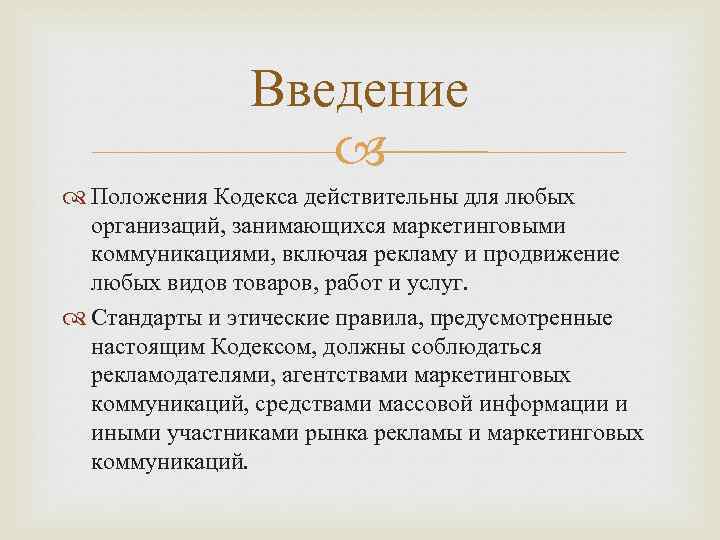 Введение

Положения Кодекса действительны для любых организаций, занимающихся маркетинговыми коммуникациями, включая рекламу и продвижение любых видов товаров, работ и услуг.

Стандарты и этические правила, предусмотренные настоящим Кодексом, должны соблюдаться рекламодателями, агентствами маркетинговых коммуникаций, средствами массовой информации и иными участниками рынка рекламы и маркетинговых коммуникаций.